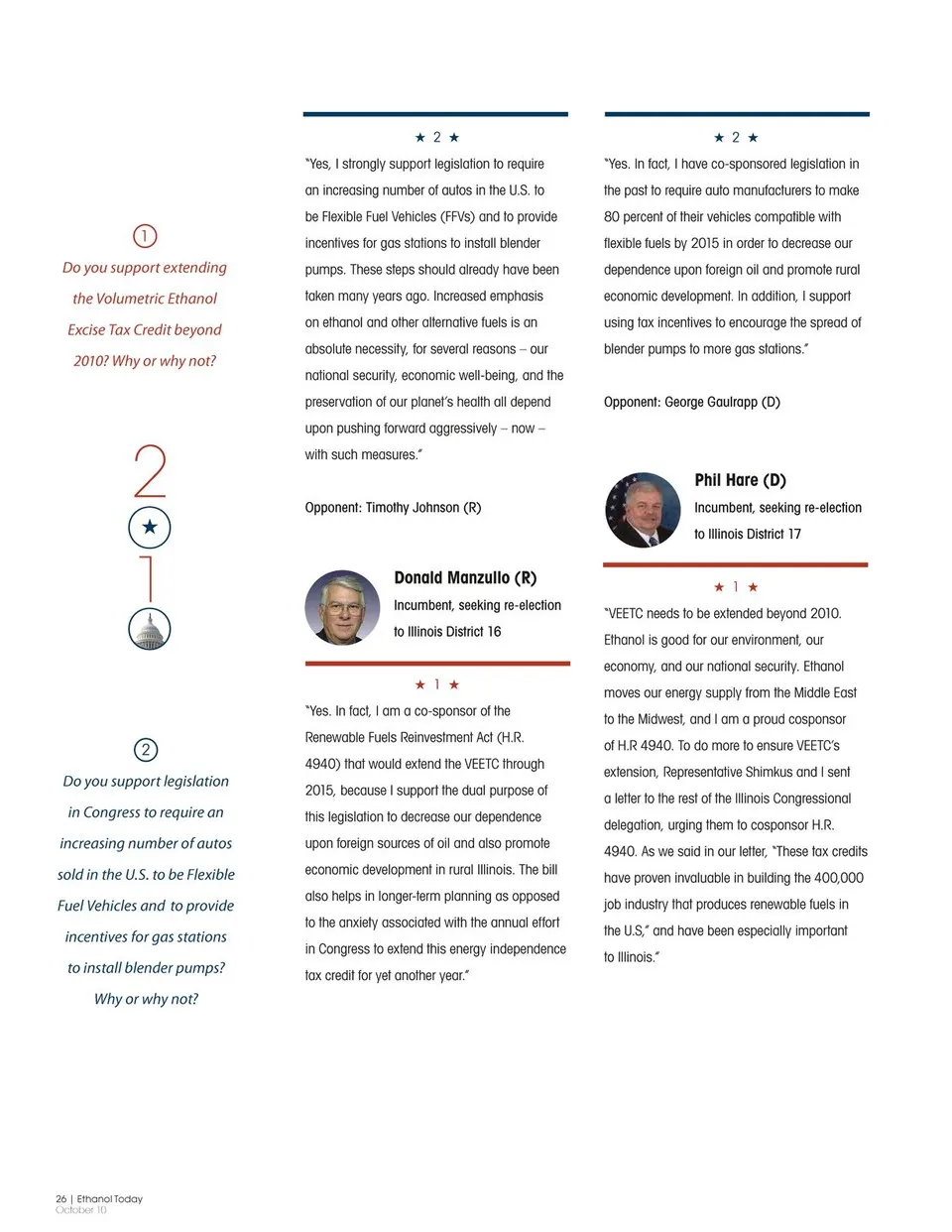 1

Do you support extending the Volumetric Ethanol Excise Tax Credit beyond 2010? Why or why not?

2
★
1

2

Do you support legislation in Congress to require an increasing number of autos sold in the U.S. to be Flexible Fuel Vehicles and to provide incentives for gas stations to install blender pumps? Why or why not?

★ 2 ★

"Yes, I strongly support legislation to require an increasing number of autos in the U.S. to be Flexible Fuel Vehicles (FFVs) and to provide incentives for gas stations to install blender pumps. These steps should already have been taken many years ago. Increased emphasis on ethanol and other alternative fuels is an absolute necessity, for several reasons – our national security, economic well-being, and the preservation of our planet's health all depend upon pushing forward aggressively – now – with such measures."

Opponent: Timothy Johnson (R)

Donald Manzullo (R)
Incumbent, seeking re-election to Illinois District 16

★ 1 ★

"Yes. In fact, I am a co-sponsor of the Renewable Fuels Reinvestment Act (H.R. 4940) that would extend the VEETC through 2015, because I support the dual purpose of this legislation to decrease our dependence upon foreign sources of oil and also promote economic development in rural Illinois. The bill also helps in longer-term planning as opposed to the anxiety associated with the annual effort in Congress to extend this energy independence tax credit for yet another year."

★ 2 ★

"Yes. In fact, I have co-sponsored legislation in the past to require auto manufacturers to make 80 percent of their vehicles compatible with flexible fuels by 2015 in order to decrease our dependence upon foreign oil and promote rural economic development. In addition, I support using tax incentives to encourage the spread of blender pumps to more gas stations."

Opponent: George Gaulrapp (D)

Phil Hare (D)
Incumbent, seeking re-election to Illinois District 17

★ 1 ★

"VEETC needs to be extended beyond 2010. Ethanol is good for our environment, our economy, and our national security. Ethanol moves our energy supply from the Middle East to the Midwest, and I am a proud cosponsor of H.R 4940. To do more to ensure VEETC's extension, Representative Shimkus and I sent a letter to the rest of the Illinois Congressional delegation, urging them to cosponsor H.R. 4940. As we said in our letter, "These tax credits have proven invaluable in building the 400,000 job industry that produces renewable fuels in the U.S," and have been especially important to Illinois."

26 | Ethanol Today
October 10